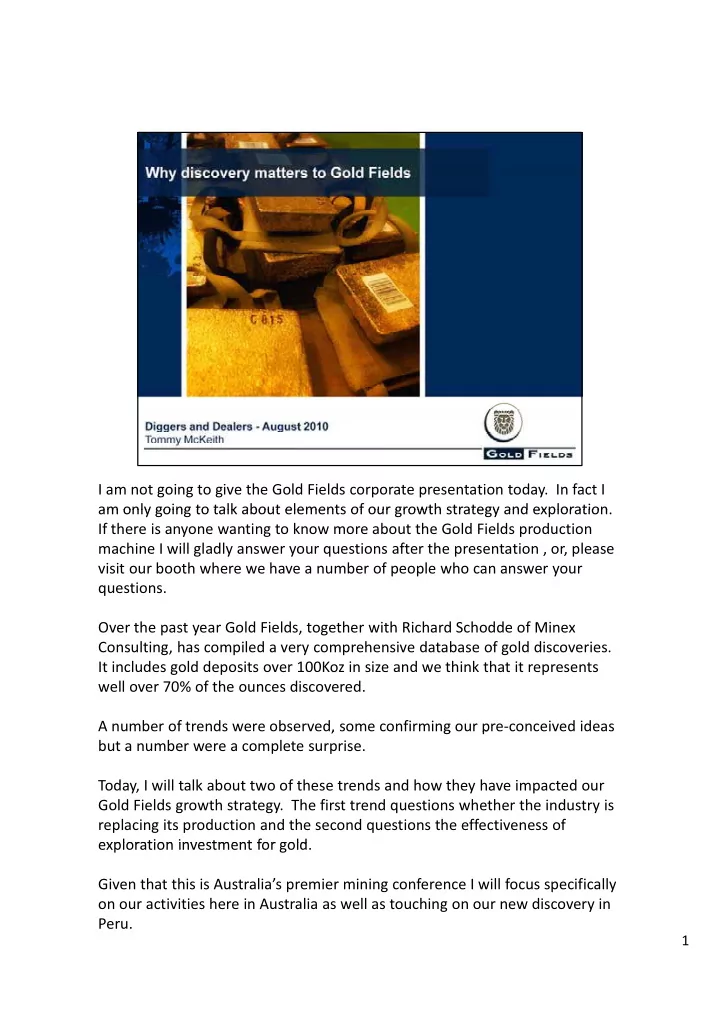 Why discovery matters to Gold Fields

C 815

Diggers and Dealers - August 2010
Tommy McKeith

GOLD FIELDS

I am not going to give the Gold Fields corporate presentation today. In fact I am only going to talk about elements of our growth strategy and exploration. If there is anyone wanting to know more about the Gold Fields production machine I will gladly answer your questions after the presentation , or, please visit our booth where we have a number of people who can answer your questions.

Over the past year Gold Fields, together with Richard Schodde of Minex Consulting, has compiled a very comprehensive database of gold discoveries. It includes gold deposits over 100Koz in size and we think that it represents well over 70% of the ounces discovered.

A number of trends were observed, some confirming our pre-conceived ideas but a number were a complete surprise.

Today, I will talk about two of these trends and how they have impacted our Gold Fields growth strategy. The first trend questions whether the industry is replacing its production and the second questions the effectiveness of exploration investment for gold.

Given that this is Australia's premier mining conference I will focus specifically on our activities here in Australia as well as touching on our new discovery in Peru.

1